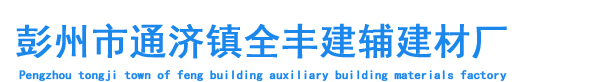 彭州市通济镇全丰建辅建材厂

Pengzhou tongji town of feng building auxiliary building materials factory